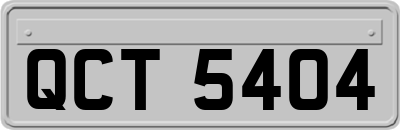 QCT 5404